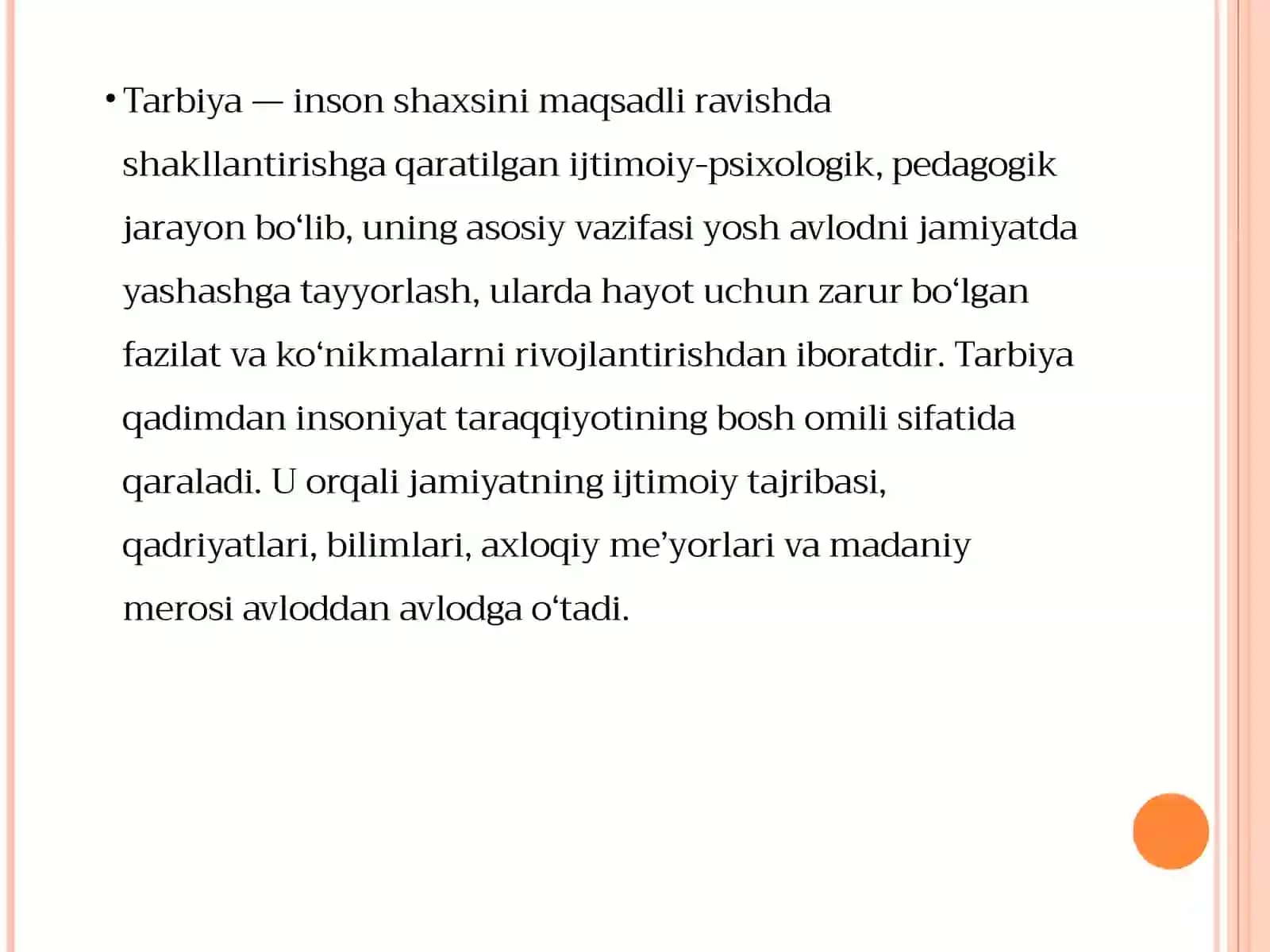 • Tarbiya — inson shaxsini maqsadli ravishda shakllantirishga qaratilgan ijtimoiy-psixologik, pedagogik jarayon bo‘lib, uning asosiy vazifasi yosh avlodni jamiyatda yashashga tayyorlash, ularda hayot uchun zarur bo‘lgan fazilat va ko‘nikmalarni rivojlantirishdan iboratdir. Tarbiya qadimdan insoniyat taraqqiyotining bosh omili sifatida qaraladi. U orqali jamiyatning ijtimoiy tajribasi, qadriyatlari, bilimlari, axloqiy me’yorlari va madaniy merosi avloddan avlodga o‘tadi.